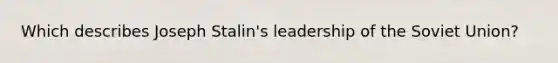 Which describes Joseph Stalin's leadership of the Soviet Union?